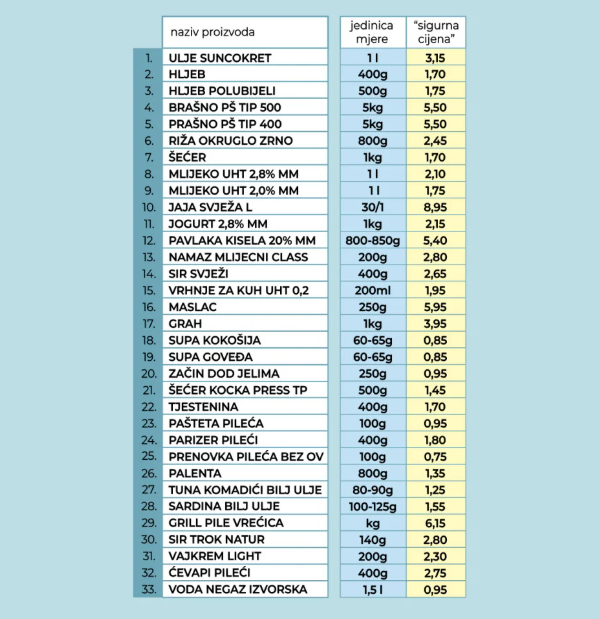 |  | naziv proizvoda | jedinica mjere | "sigurna cijena" |
|---|---|---|---|
| 1. | ULJE SUNCOKRET | 1 l | 3,15 |
| 2. | HLJEB | 400g | 1,70 |
| 3. | HLJEB POLUBIJELI | 500g | 1,75 |
| 4. | BRAŠNO PŠ TIP 500 | 5kg | 5,50 |
| 5. | PRAŠNO PŠ TIP 400 | 5kg | 5,50 |
| 6. | RIŽA OKRUGLO ZRNO | 800g | 2,45 |
| 7. | ŠEĆER | 1kg | 1,70 |
| 8. | MLIJEKO UHT 2,8% MM | 1 l | 2,10 |
| 9. | MLIJEKO UHT 2,0% MM | 1 l | 1,75 |
| 10. | JAJA SVJEŽA L | 30/1 | 8,95 |
| 11. | JOGURT 2,8% MM | 1kg | 2,15 |
| 12. | PAVLAKA KISELA 20% MM | 800-850g | 5,40 |
| 13. | NAMAZ MLIJECNI CLASS | 200g | 2,80 |
| 14. | SIR SVJEŽI | 400g | 2,65 |
| 15. | VRHNJE ZA KUH UHT 0,2 | 200ml | 1,95 |
| 16. | MASLAC | 250g | 5,95 |
| 17. | GRAH | 1kg | 3,95 |
| 18. | SUPA KOKOŠIJA | 60-65g | 0,85 |
| 19. | SUPA GOVEĐA | 60-65g | 0,85 |
| 20. | ZAČIN DOD JELIMA | 250g | 0,95 |
| 21. | ŠEĆER KOCKA PRESS TP | 500g | 1,45 |
| 22. | TJESTENINA | 400g | 1,70 |
| 23. | PAŠTETA PILEĆA | 100g | 0,95 |
| 24. | PARIZER PILEĆI | 400g | 1,80 |
| 25. | PRENOVKA PILEĆA BEZ OV | 100g | 0,75 |
| 26. | PALENTA | 800g | 1,35 |
| 27. | TUNA KOMADIĆI BILJ ULJE | 80-90g | 1,25 |
| 28. | SARDINA BILJ ULJE | 100-125g | 1,55 |
| 29. | GRILL PILE VREĆICA | kg | 6,15 |
| 30. | SIR TROK NATUR | 140g | 2,80 |
| 31. | VAJKREM LIGHT | 200g | 2,30 |
| 32. | ĆEVAPI PILEĆI | 400g | 2,75 |
| 33. | VODA NEGAZ IZVORSKA | 1,5 l | 0,95 |